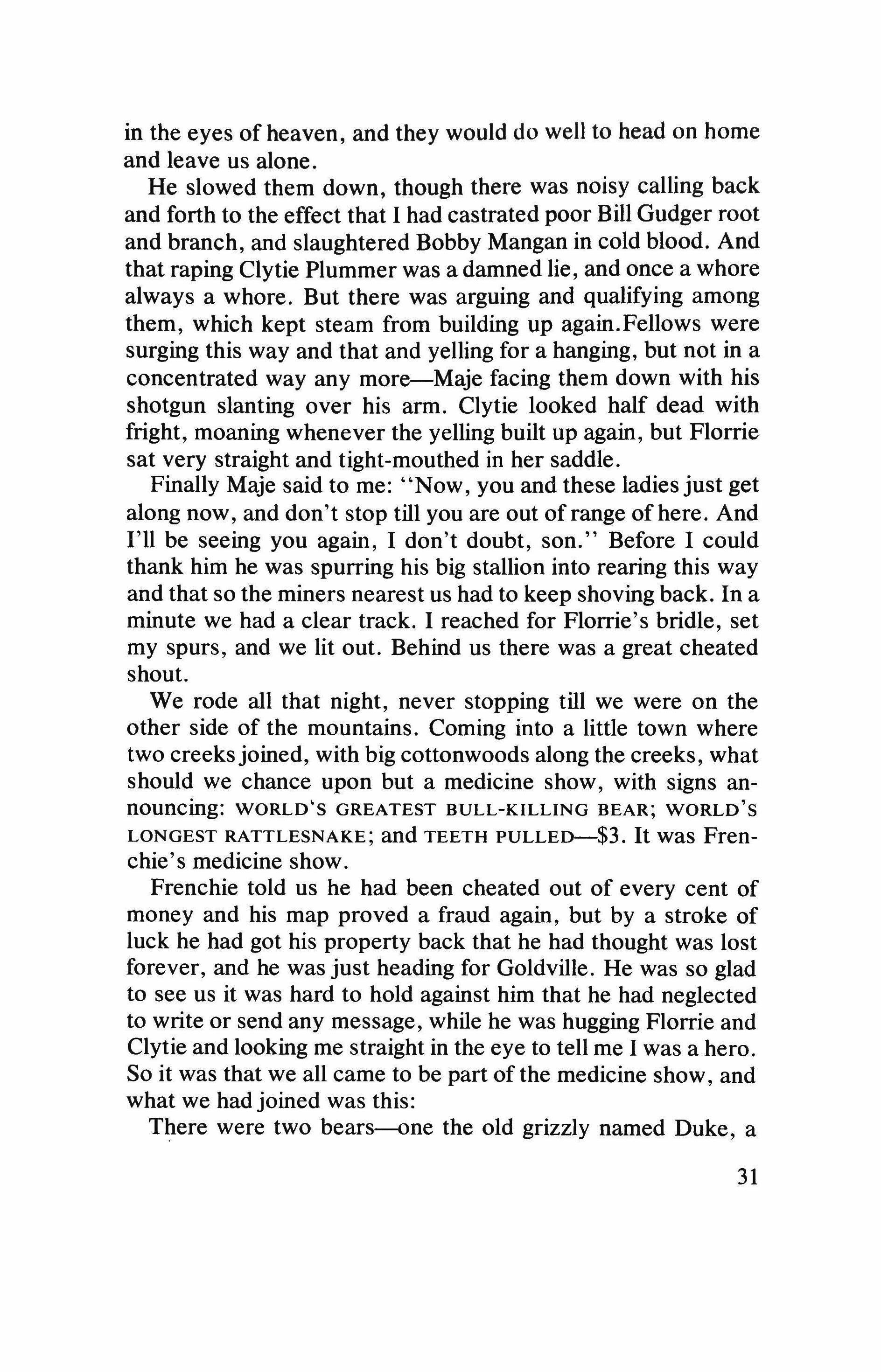 in the eyes of heaven, and they would do well to head on home and leave us alone.

He slowed them down, though there was noisy calling back and forth to the effect that I had castrated poor Bill Gudger root and branch, and slaughtered Bobby Mangan in cold blood. And that raping Clytie Plummer was a damned lie, and once a whore always a whore. But there was arguing and qualifying among them, which kept steam from building up again.Fellows were surging this way and that and yelling for a hanging, but not in a concentrated way any more—Maje facing them down with his shotgun slanting over his arm. Clytie looked half dead with fright, moaning whenever the yelling built up again, but Florrie sat very straight and tight-mouthed in her saddle.

Finally Maje said to me: "Now, you and these ladies just get along now, and don't stop till you are out of range of here. And I'll be seeing you again, I don't doubt, son." Before I could thank him he was spurring his big stallion into rearing this way and that so the miners nearest us had to keep shoving back. In a minute we had a clear track. I reached for Florrie's bridle, set my spurs, and we lit out. Behind us there was a great cheated shout.

We rode all that night, never stopping till we were on the other side of the mountains. Coming into a little town where two creeks joined, with big cottonwoods along the creeks, what should we chance upon but a medicine show, with signs announcing: WORLD'S GREATEST BULL-KILLING BEAR; WORLD'S LONGEST RATTLESNAKE; and TEETH PULLED—$3. It was Frenchie's medicine show.

Frenchie told us he had been cheated out of every cent of money and his map proved a fraud again, but by a stroke of luck he had got his property back that he had thought was lost forever, and he was just heading for Goldville. He was so glad to see us it was hard to hold against him that he had neglected to write or send any message, while he was hugging Florrie and Clytie and looking me straight in the eye to tell me I was a hero. So it was that we all came to be part of the medicine show, and what we had joined was this:

There were two bears—one the old grizzly named Duke, a

31